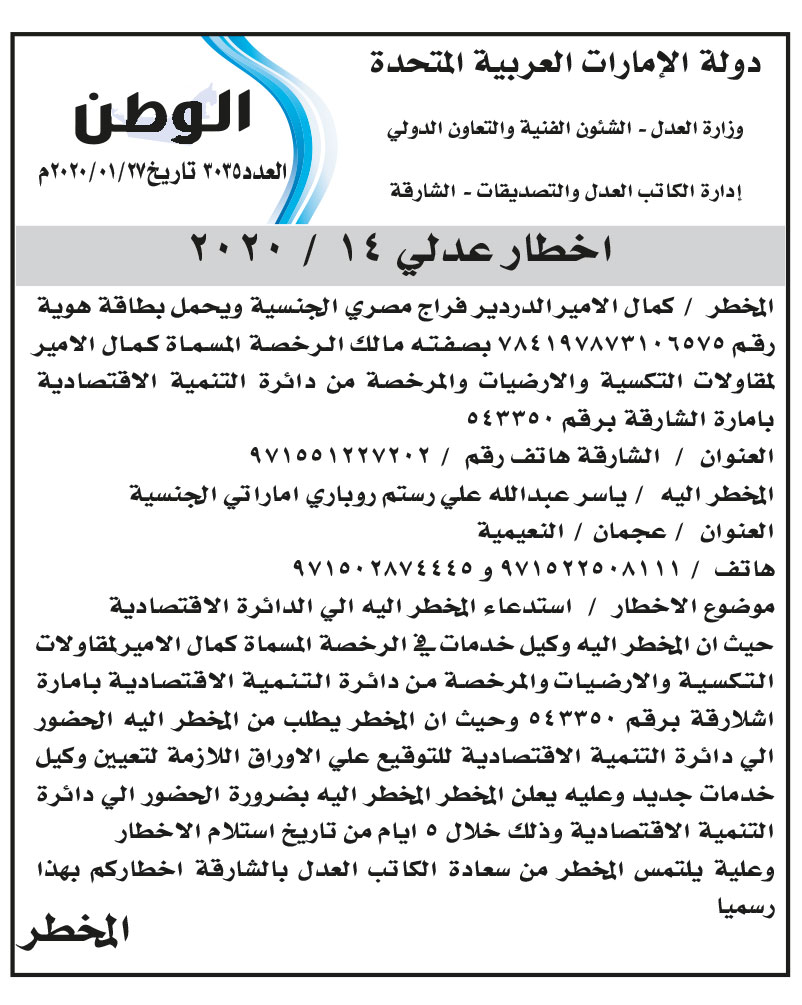 دولة الإمارات العربية المتحدة

وزارة العدل - الشئون الفنية والتعاون الدولي

إدارة الكاتب العدل والتصديقات - الشارقة

الوطن

العدد٣٠٣٥ تاريخ٢٠٢٠/٠١/٢٧م

اخطار عدلي ١٤ / ٢٠٢٠

المخطر / كمال الامير الدردير فراج مصري الجنسية ويحمل بطاقة هوية رقم ٧٨٤١٩٧٨٧٣١٠٦٥٧٥ بصفته مالك الرخصة المسماة كمال الامير لمقاولات التكسية والارضيات والمرخصة من دائرة التنمية الاقتصادية بامارة الشارقة برقم ٥٤٣٣٥٠

العنوان / الشارقة هاتف رقم / ٩٧١٥٥١٢٢٧٢٠٢

المخطر اليه / ياسر عبدالله علي رستم روباري اماراتي الجنسية

العنوان / عجمان / النعيمية

هاتف / ٩٧١٥٢٢٥٠٨١١١ و ٩٧١٥٠٢٨٧٤٤٤٥

موضوع الاخطار / استدعاء المخطر اليه الي الدائرة الاقتصادية

حيث ان المخطر اليه وكيل خدمات في الرخصة المسماة كمال الاميرلمقاولات التكسية والارضيات والمرخصة من دائرة التنمية الاقتصادية بامارة اشلارقة برقم ٥٤٣٣٥٠ وحيث ان المخطر يطلب من المخطر اليه الحضور الي دائرة التنمية الاقتصادية للتوقيع علي الاوراق اللازمة لتعيين وكيل خدمات جديد وعليه يعلن المخطر المخطر اليه بضرورة الحضور الي دائرة التنمية الاقتصادية وذلك خلال ٥ ايام من تاريخ استلام الاخطار

وعلية يلتمس المخطر من سعادة الكاتب العدل بالشارقة اخطاركم بهذا رسميا

المخطر